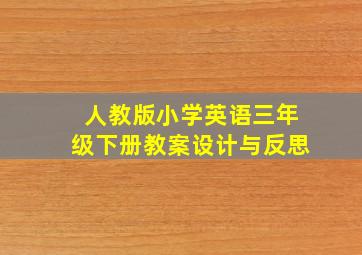 人教版小学英语三年级下册教案设计与反思